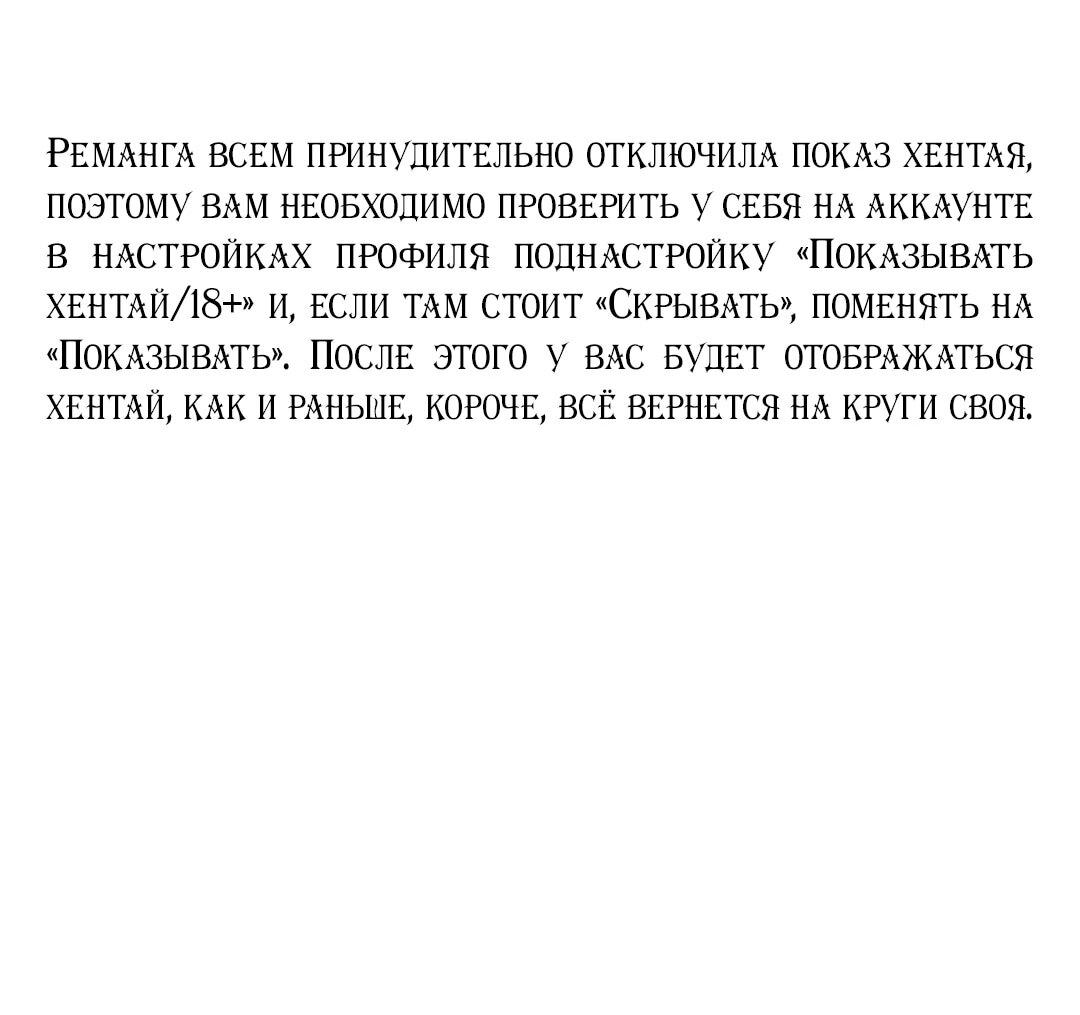 Реманга всем принудительно отключила показ хентая, поэтому вам необходимо проверить у себя на аккаунте в настройках профиля поднастройку «Показывать хентай/18+» и, если там стоит «Скрывать», поменять на «Показывать». После этого у вас будет отображаться хентай, как и раньше, короче, всё вернется на круги своя.